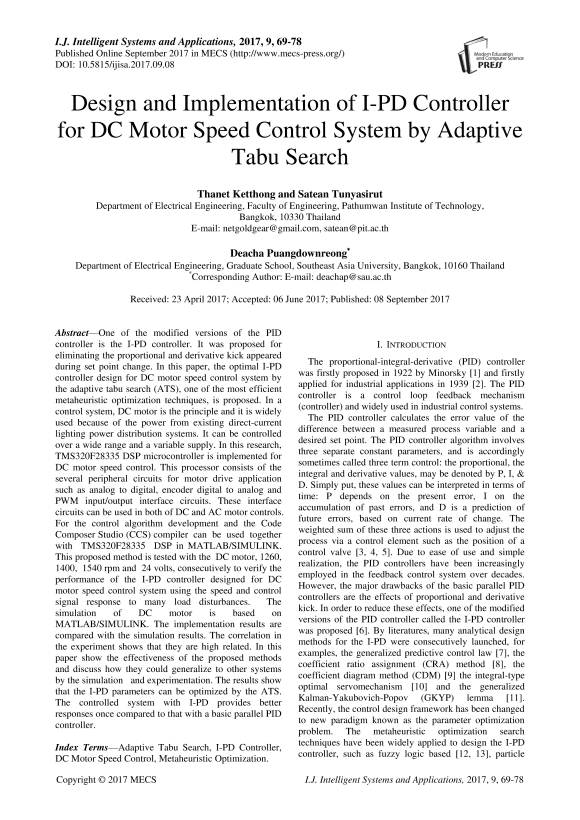 I.J. Intelligent Systems and Applications, 2017, 9, 69-78
Published Online September 2017 in MECS (http://www.mecs-press.org/)
DOI: 10.5815/ijisa.2017.09.08

Modern Education and Computer Science PRESS

Design and Implementation of I-PD Controller for DC Motor Speed Control System by Adaptive Tabu Search

Thanet Ketthong and Satean Tunyasirut
Department of Electrical Engineering, Faculty of Engineering, Pathumwan Institute of Technology, Bangkok, 10330 Thailand
E-mail: netgoldgear@gmail.com, satean@pit.ac.th

Deacha Puangdownreong*
Department of Electrical Engineering, Graduate School, Southeast Asia University, Bangkok, 10160 Thailand
*Corresponding Author: E-mail: deachap@sau.ac.th

Received: 23 April 2017; Accepted: 06 June 2017; Published: 08 September 2017

Abstract—One of the modified versions of the PID controller is the I-PD controller. It was proposed for eliminating the proportional and derivative kick appeared during set point change. In this paper, the optimal I-PD controller design for DC motor speed control system by the adaptive tabu search (ATS), one of the most efficient metaheuristic optimization techniques, is proposed. In a control system, DC motor is the principle and it is widely used because of the power from existing direct-current lighting power distribution systems. It can be controlled over a wide range and a variable supply. In this research, TMS320F28335 DSP microcontroller is implemented for DC motor speed control. This processor consists of the several peripheral circuits for motor drive application such as analog to digital, encoder digital to analog and PWM input/output interface circuits. These interface circuits can be used in both of DC and AC motor controls. For the control algorithm development and the Code Composer Studio (CCS) compiler can be used together with TMS320F28335 DSP in MATLAB/SIMULINK. This proposed method is tested with the DC motor, 1260, 1400, 1540 rpm and 24 volts, consecutively to verify the performance of the I-PD controller designed for DC motor speed control system using the speed and control signal response to many load disturbances. The simulation of DC motor is based on MATLAB/SIMULINK. The implementation results are compared with the simulation results. The correlation in the experiment shows that they are high related. In this paper show the effectiveness of the proposed methods and discuss how they could generalize to other systems by the simulation and experimentation. The results show that the I-PD parameters can be optimized by the ATS. The controlled system with I-PD provides better responses once compared to that with a basic parallel PID controller.

Index Terms—Adaptive Tabu Search, I-PD Controller, DC Motor Speed Control, Metaheuristic Optimization.

I. INTRODUCTION

The proportional-integral-derivative (PID) controller was firstly proposed in 1922 by Minorsky [1] and firstly applied for industrial applications in 1939 [2]. The PID controller is a control loop feedback mechanism (controller) and widely used in industrial control systems.

The PID controller calculates the error value of the difference between a measured process variable and a desired set point. The PID controller algorithm involves three separate constant parameters, and is accordingly sometimes called three term control: the proportional, the integral and derivative values, may be denoted by P, I, & D. Simply put, these values can be interpreted in terms of time: P depends on the present error, I on the accumulation of past errors, and D is a prediction of future errors, based on current rate of change. The weighted sum of these three actions is used to adjust the process via a control element such as the position of a control valve [3, 4, 5]. Due to ease of use and simple realization, the PID controllers have been increasingly employed in the feedback control system over decades. However, the major drawbacks of the basic parallel PID controllers are the effects of proportional and derivative kick. In order to reduce these effects, one of the modified versions of the PID controller called the I-PD controller was proposed [6]. By literatures, many analytical design methods for the I-PD were consecutively launched, for examples, the generalized predictive control law [7], the coefficient ratio assignment (CRA) method [8], the coefficient diagram method (CDM) [9] the integral-type optimal servomechanism [10] and the generalized Kalman-Yakubovich-Popov (GKYP) lemma [11]. Recently, the control design framework has been changed to new paradigm known as the parameter optimization problem. The metaheuristic optimization search techniques have been widely applied to design the I-PD controller, such as fuzzy logic based [12, 13], particle

Copyright © 2017 MECS
I.J. Intelligent Systems and Applications, 2017, 9, 69-78